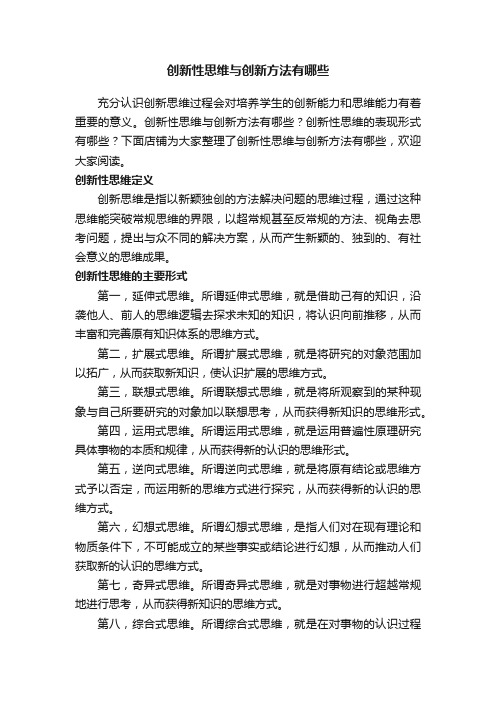 创新性思维与创新方法有哪些

充分认识创新思维过程会对培养学生的创新能力和思维能力有着重要的意义。创新性思维与创新方法有哪些？创新性思维的表现形式有哪些？下面店铺为大家整理了创新性思维与创新方法有哪些，欢迎大家阅读。

创新性思维定义

创新思维是指以新颖独创的方法解决问题的思维过程，通过这种思维能突破常规思维的界限，以超常规甚至反常规的方法、视角去思考问题，提出与众不同的解决方案，从而产生新颖的、独到的、有社会意义的思维成果。

创新性思维的主要形式

第一，延伸式思维。所谓延伸式思维，就是借助已有的知识，沿袭他人、前人的思维逻辑去探求未知的知识，将认识向前推移，从而丰富和完善原有知识体系的思维方式。

第二，扩展式思维。所谓扩展式思维，就是将研究的对象范围加以拓广，从而获取新知识，使认识扩展的思维方式。

第三，联想式思维。所谓联想式思维，就是将所观察到的某种现象与自己所要研究的对象加以联想思考，从而获得新知识的思维形式。

第四，运用式思维。所谓运用式思维，就是运用普遍性原理研究具体事物的本质和规律，从而获得新的认识的思维形式。

第五，逆向式思维。所谓逆向式思维，就是将原有结论或思维方式予以否定，而运用新的思维方式进行探究，从而获得新的认识的思维方式。

第六，幻想式思维。所谓幻想式思维，是指人们对在现有理论和物质条件下，不可能成立的某些事实或结论进行幻想，从而推动人们获取新的认识的思维方式。

第七，奇异式思维。所谓奇异式思维，就是对事物进行超越常规地进行思考，从而获得新知识的思维方式。

第八，综合式思维。所谓综合式思维，就是在对事物的认识过程